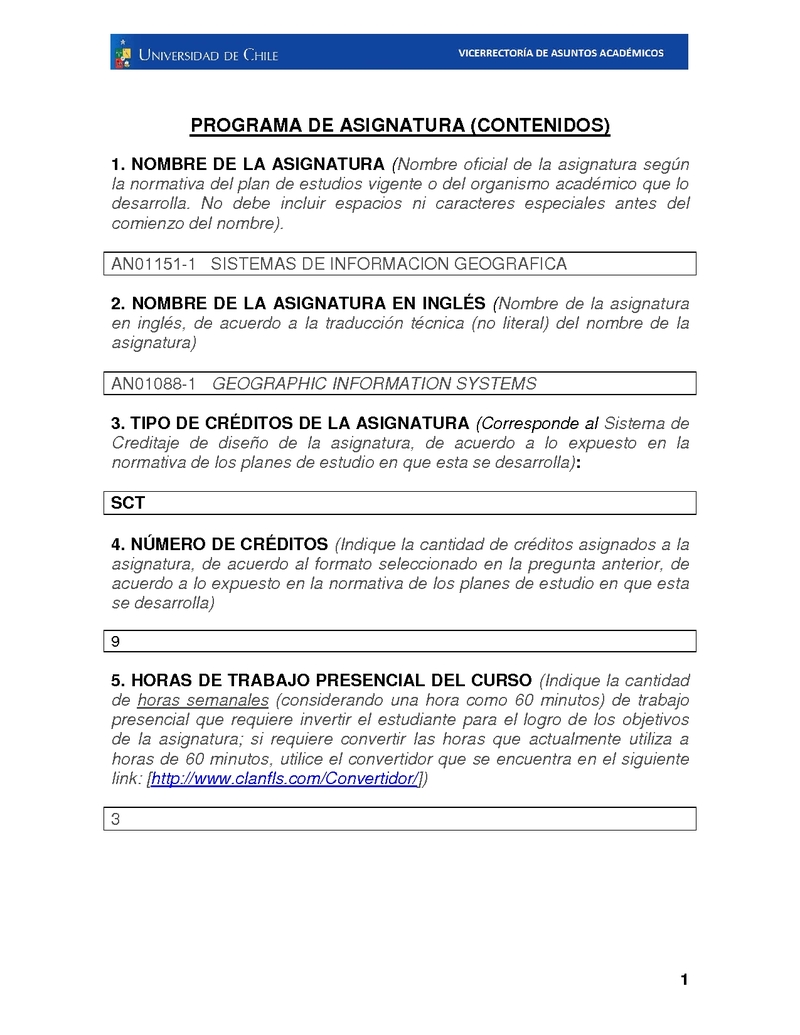 UNIVERSIDAD DE CHILE

VICERRECTORÍA DE ASUNTOS ACADÉMICOS

PROGRAMA DE ASIGNATURA (CONTENIDOS)

1. NOMBRE DE LA ASIGNATURA (Nombre oficial de la asignatura según la normativa del plan de estudios vigente o del organismo académico que lo desarrolla. No debe incluir espacios ni caracteres especiales antes del comienzo del nombre).

AN01151-1 SISTEMAS DE INFORMACION GEOGRAFICA

2. NOMBRE DE LA ASIGNATURA EN INGLÉS (Nombre de la asignatura en inglés, de acuerdo a la traducción técnica (no literal) del nombre de la asignatura)

AN01088-1 GEOGRAPHIC INFORMATION SYSTEMS

3. TIPO DE CRÉDITOS DE LA ASIGNATURA (Corresponde al Sistema de Creditaje de diseño de la asignatura, de acuerdo a lo expuesto en la normativa de los planes de estudio en que esta se desarrolla):

SCT

4. NÚMERO DE CRÉDITOS (Indique la cantidad de créditos asignados a la asignatura, de acuerdo al formato seleccionado en la pregunta anterior, de acuerdo a lo expuesto en la normativa de los planes de estudio en que esta se desarrolla)

9

5. HORAS DE TRABAJO PRESENCIAL DEL CURSO (Indique la cantidad de horas semanales (considerando una hora como 60 minutos) de trabajo presencial que requiere invertir el estudiante para el logro de los objetivos de la asignatura; si requiere convertir las horas que actualmente utiliza a horas de 60 minutos, utilice el convertidor que se encuentra en el siguiente link: [http://www.clanfls.com/Convertidor/])

3

1